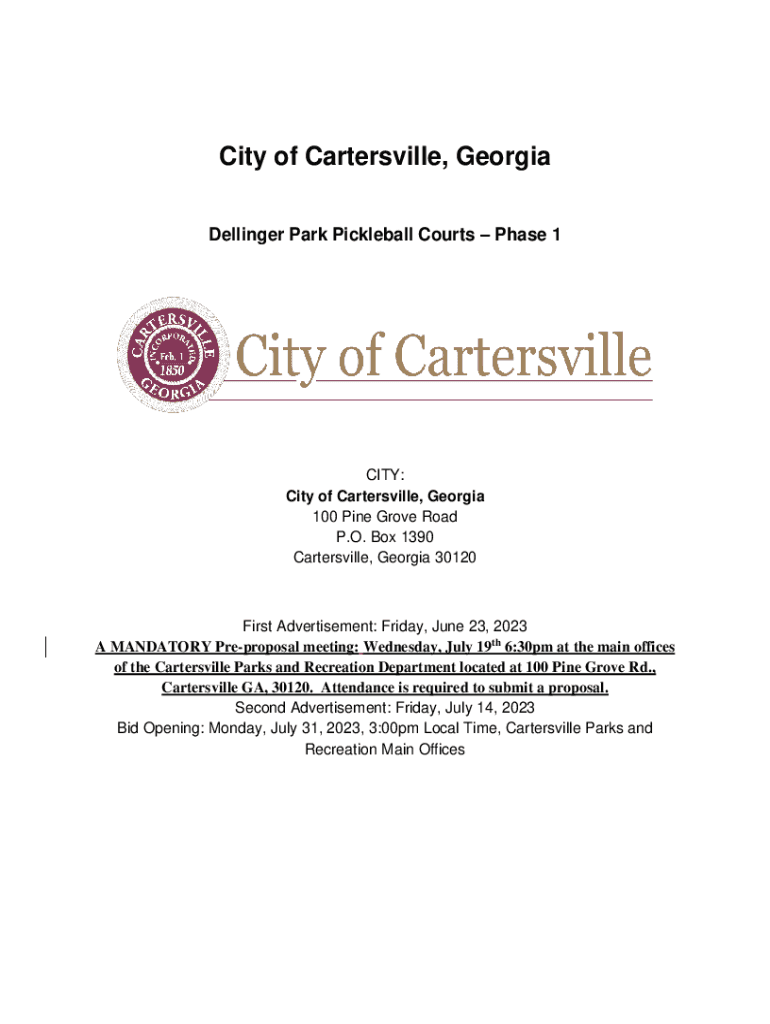 City of Cartersville, Georgia

Dellinger Park Pickleball Courts – Phase 1

CARTERSVILLE INCORPORATED Feb. 1 1850 GEORGIA

City of Cartersville

CITY:
City of Cartersville, Georgia
100 Pine Grove Road
P.O. Box 1390
Cartersville, Georgia 30120

First Advertisement: Friday, June 23, 2023
A MANDATORY Pre-proposal meeting: Wednesday, July 19$^{th}$ 6:30pm at the main offices of the Cartersville Parks and Recreation Department located at 100 Pine Grove Rd., Cartersville GA, 30120. Attendance is required to submit a proposal.
Second Advertisement: Friday, July 14, 2023
Bid Opening: Monday, July 31, 2023, 3:00pm Local Time, Cartersville Parks and Recreation Main Offices